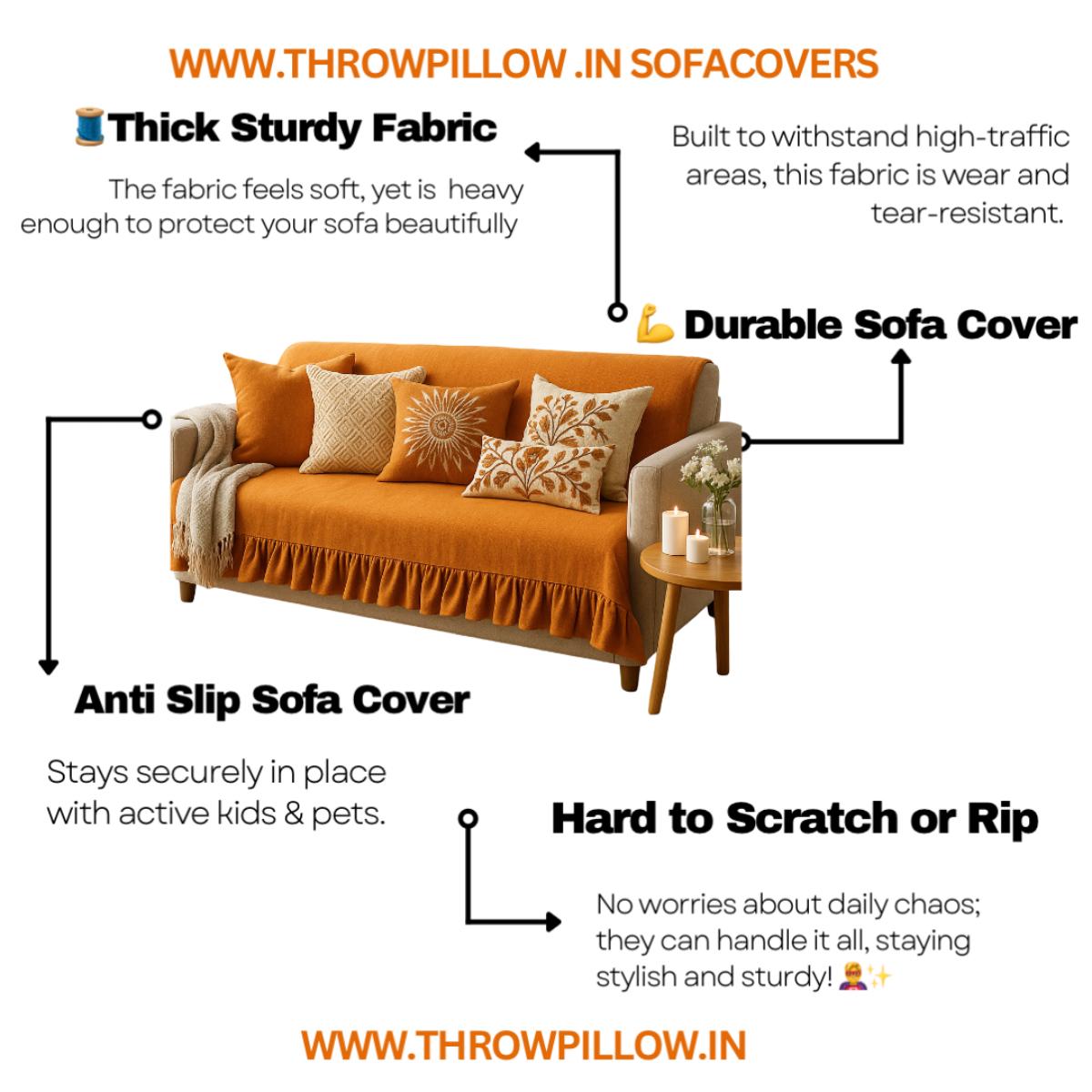 WWW.THROWPILLOW .IN SOFACOVERS

🧵Thick Sturdy Fabric

The fabric feels soft, yet is heavy enough to protect your sofa beautifully

Built to withstand high-traffic areas, this fabric is wear and tear-resistant.

💪 Durable Sofa Cover

Anti Slip Sofa Cover

Stays securely in place with active kids & pets.

Hard to Scratch or Rip

No worries about daily chaos; they can handle it all, staying stylish and sturdy! 🦸✨

WWW.THROWPILLOW.IN